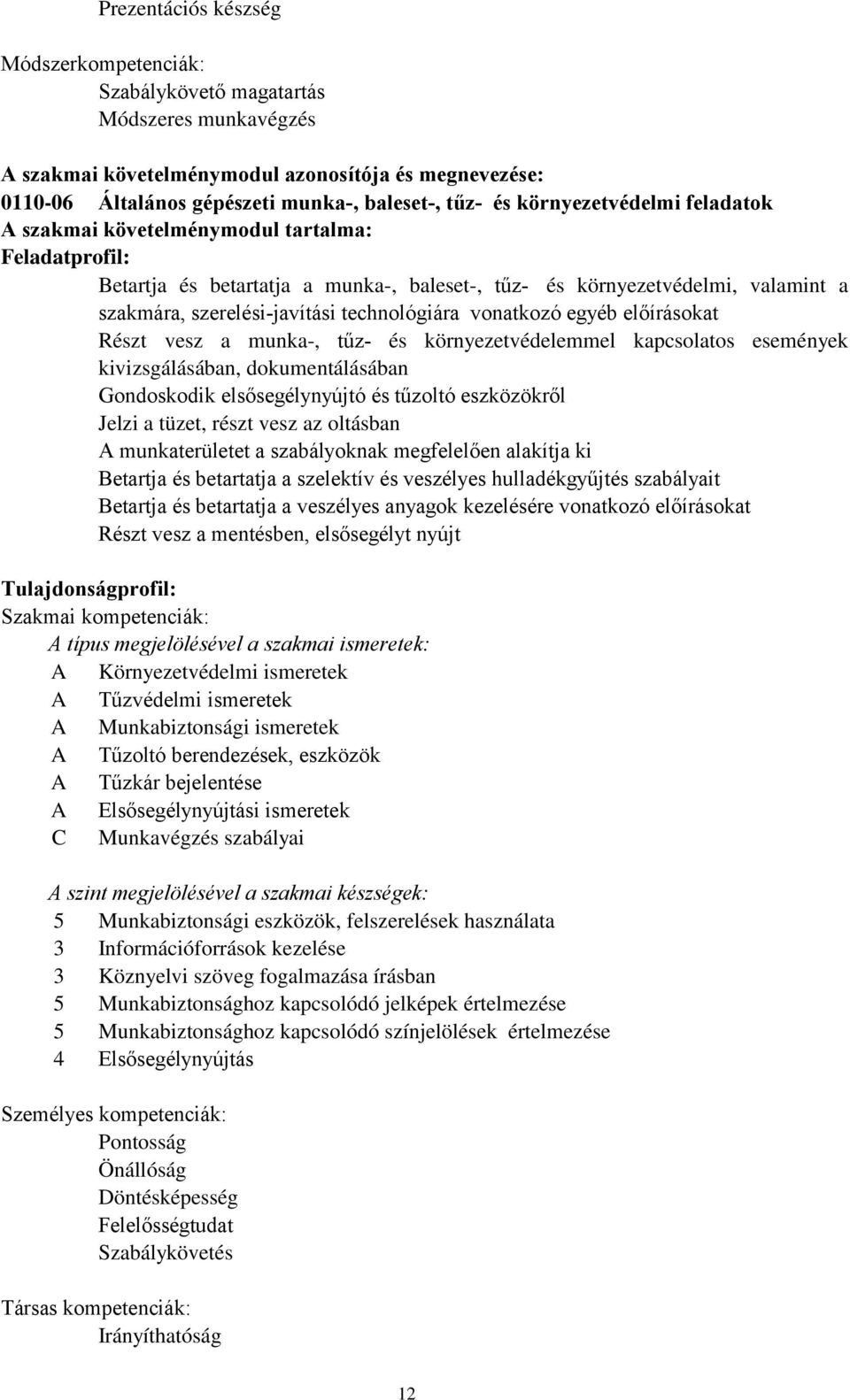 Prezentációs készség

Módszerkompetenciák:
Szabálykövető magatartás
Módszeres munkavégzés

A szakmai követelménymodul azonosítója és megnevezése:
0110-06 Általános gépészeti munka-, baleset-, tűz- és környezetvédelmi feladatok
A szakmai követelménymodul tartalma:
Feladatprofil:
Betartja és betartatja a munka-, baleset-, tűz- és környezetvédelmi, valamint a szakmára, szerelési-javítási technológiára vonatkozó egyéb előírásokat
Részt vesz a munka-, tűz- és környezetvédelemmel kapcsolatos események kivizsgálásában, dokumentálásában
Gondoskodik elsősegélynyújtó és tűzoltó eszközökről
Jelzi a tüzet, részt vesz az oltásban
A munkaterületet a szabályoknak megfelelően alakítja ki
Betartja és betartatja a szelektív és veszélyes hulladékgyűjtés szabályait
Betartja és betartatja a veszélyes anyagok kezelésére vonatkozó előírásokat
Részt vesz a mentésben, elsősegélyt nyújt

Tulajdonságprofil:
Szakmai kompetenciák:
A típus megjelölésével a szakmai ismeretek:
A Környezetvédelmi ismeretek
A Tűzvédelmi ismeretek
A Munkabiztonsági ismeretek
A Tűzoltó berendezések, eszközök
A Tűzkár bejelentése
A Elsősegélynyújtási ismeretek
C Munkavégzés szabályai

A szint megjelölésével a szakmai készségek:
5 Munkabiztonsági eszközök, felszerelések használata
3 Információforrások kezelése
3 Köznyelvi szöveg fogalmazása írásban
5 Munkabiztonsághoz kapcsolódó jelképek értelmezése
5 Munkabiztonsághoz kapcsolódó színjelölések értelmezése
4 Elsősegélynyújtás

Személyes kompetenciák:
Pontosság
Önállóság
Döntésképesség
Felelősségtudat
Szabálykövetés

Társas kompetenciák:
Irányíthatóság

12